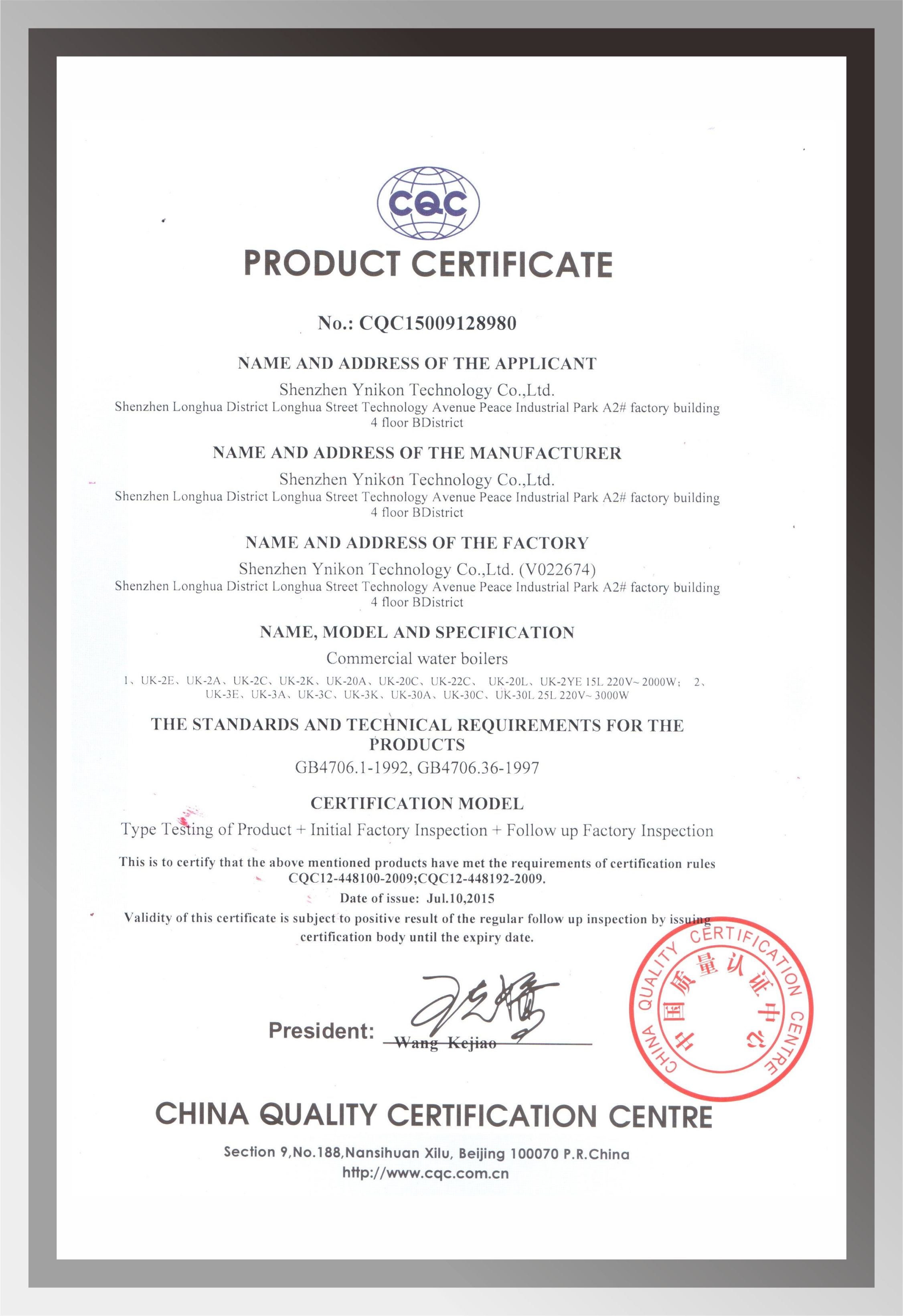 CQC

PRODUCT CERTIFICATE

No.: CQC15009128980

NAME AND ADDRESS OF THE APPLICANT

Shenzhen Ynikon Technology Co.,Ltd.
Shenzhen Longhua District Longhua Street Technology Avenue Peace Industrial Park A2# factory building 4 floor BDistrict

NAME AND ADDRESS OF THE MANUFACTURER

Shenzhen Ynikon Technology Co.,Ltd.
Shenzhen Longhua District Longhua Street Technology Avenue Peace Industrial Park A2# factory building 4 floor BDistrict

NAME AND ADDRESS OF THE FACTORY

Shenzhen Ynikon Technology Co.,Ltd. (V022674)
Shenzhen Longhua District Longhua Street Technology Avenue Peace Industrial Park A2# factory building 4 floor BDistrict

NAME, MODEL AND SPECIFICATION

Commercial water boilers
1、UK-2E、UK-2A、UK-2C、UK-2K、UK-20A、UK-20C、UK-22C、 UK-20L、UK-2YE 15L 220V~ 2000W; 2、UK-3E、UK-3A、UK-3C、UK-3K、UK-30A、UK-30C、UK-30L 25L 220V~ 3000W

THE STANDARDS AND TECHNICAL REQUIREMENTS FOR THE PRODUCTS

GB4706.1-1992, GB4706.36-1997

CERTIFICATION MODEL

Type Testing of Product + Initial Factory Inspection + Follow up Factory Inspection

This is to certify that the above mentioned products have met the requirements of certification rules CQC12-448100-2009;CQC12-448192-2009.

Date of issue: Jul.10,2015

Validity of this certificate is subject to positive result of the regular follow up inspection by issuing certification body until the expiry date.

President: Wang Kejiao

CHINA QUALITY CERTIFICATION CENTRE 中国质量认证中心

CHINA QUALITY CERTIFICATION CENTRE

Section 9,No.188,Nansihuan Xilu, Beijing 100070 P.R.China
http://www.cqc.com.cn